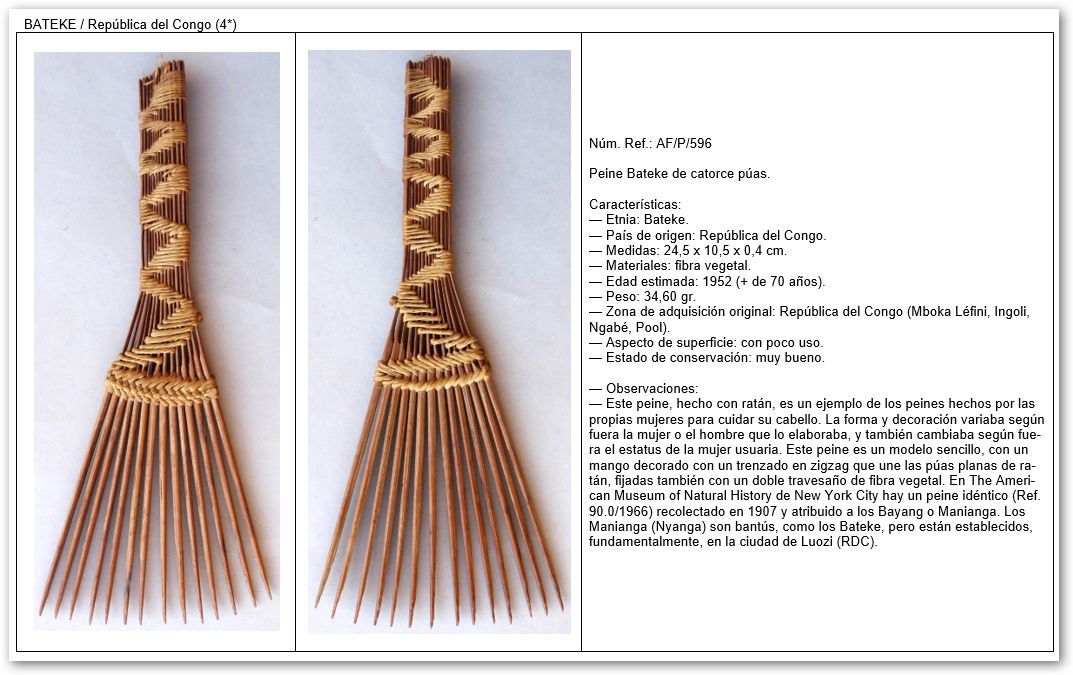 BATEKE / República del Congo (4*)

Núm. Ref.: AF/P/596

Peine Bateke de catorce púas.

Características:
— Etnia: Bateke.
— País de origen: República del Congo.
— Medidas: 24,5 x 10,5 x 0,4 cm.
— Materiales: fibra vegetal.
— Edad estimada: 1952 (+ de 70 años).
— Peso: 34,60 gr.
— Zona de adquisición original: República del Congo (Mboka Léfini, Ingoli, Ngabé, Pool).
— Aspecto de superficie: con poco uso.
— Estado de conservación: muy bueno.

— Observaciones:
— Este peine, hecho con ratán, es un ejemplo de los peines hechos por las propias mujeres para cuidar su cabello. La forma y decoración variaba según fuera la mujer o el hombre que lo elaboraba, y también cambiaba según fuera el estatus de la mujer usuaria. Este peine es un modelo sencillo, con un mango decorado con un trenzado en zigzag que une las púas planas de ratán, fijadas también con un doble travesaño de fibra vegetal. En The American Museum of Natural History de New York City hay un peine idéntico (Ref. 90.0/1966) recolectado en 1907 y atribuido a los Bayang o Manianga. Los Manianga (Nyanga) son bantús, como los Bateke, pero están establecidos, fundamentalmente, en la ciudad de Luozi (RDC).